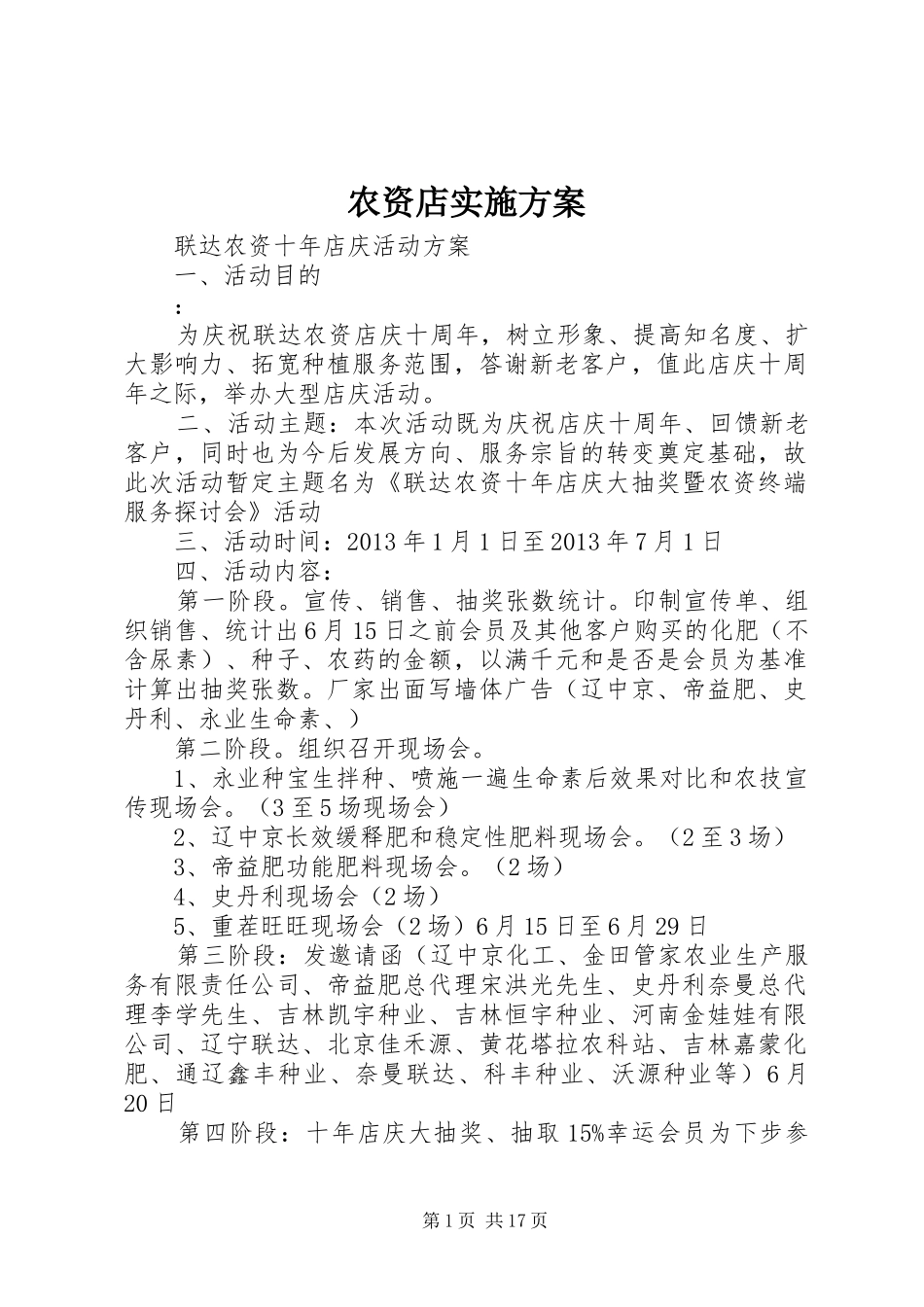 农资店实施方案

联达农资十年店庆活动方案

一、活动目的

：

为庆祝联达农资店庆十周年，树立形象、提高知名度、扩大影响力、拓宽种植服务范围，答谢新老客户，值此店庆十周年之际，举办大型店庆活动。

二、活动主题：本次活动既为庆祝店庆十周年、回馈新老客户，同时也为今后发展方向、服务宗旨的转变奠定基础，故此次活动暂定主题名为《联达农资十年店庆大抽奖暨农资终端服务探讨会》活动

三、活动时间：2013年1月1日至2013年7月1日

四、活动内容：

第一阶段。宣传、销售、抽奖张数统计。印制宣传单、组织销售、统计出6月15日之前会员及其他客户购买的化肥（不含尿素）、种子、农药的金额，以满千元和是否是会员为基准计算出抽奖张数。厂家出面写墙体广告（辽中京、帝益肥、史丹利、永业生命素、）

第二阶段。组织召开现场会。

1、永业种宝生拌种、喷施一遍生命素后效果对比和农技宣传现场会。（3至5场现场会）

2、辽中京长效缓释肥和稳定性肥料现场会。（2至3场）

3、帝益肥功能肥料现场会。（2场）

4、史丹利现场会（2场）

5、重茬旺旺现场会（2场）6月15日至6月29日

第三阶段：发邀请函（辽中京化工、金田管家农业生产服务有限责任公司、帝益肥总代理宋洪光先生、史丹利奈曼总代理李学先生、吉林凯宇种业、吉林恒宇种业、河南金娃娃有限公司、辽宁联达、北京佳禾源、黄花塔拉农科站、吉林嘉蒙化肥、通辽鑫丰种业、奈曼联达、科丰种业、沃源种业等）6月20日

第四阶段：十年店庆大抽奖、抽取15%幸运会员为下步参

第1页 共17页